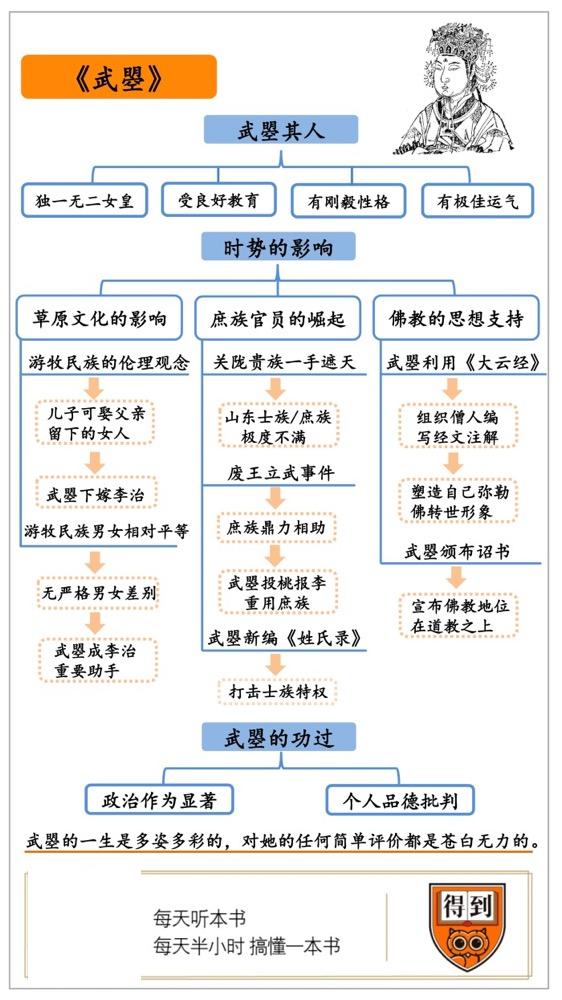 《武曌》

武曌其人

独一无二女皇

受良好教育

有刚毅性格

有极佳运气

时势的影响

草原文化的影响

游牧民族的伦理观念

儿子可娶父亲留下的女人

武曌下嫁李治

游牧民族男女相对平等

无严格男女差别

武曌成李治重要助手

庶族官员的崛起

关陇贵族一手遮天

山东士族/庶族极度不满

废王立武事件

庶族鼎力相助

武曌投桃报李重用庶族

武曌新编《姓氏录》

打击士族特权

佛教的思想支持

武曌利用《大云经》

组织僧人编写经文注解

塑造自己弥勒佛转世形象

武曌颁布诏书

宣布佛教地位在道教之上

武曌的功过

政治作为显著

个人品德批判

武曌的一生是多姿多彩的，对她的任何简单评价都是苍白无力的。

每天听本书
每天半小时 搞懂一本书

得到